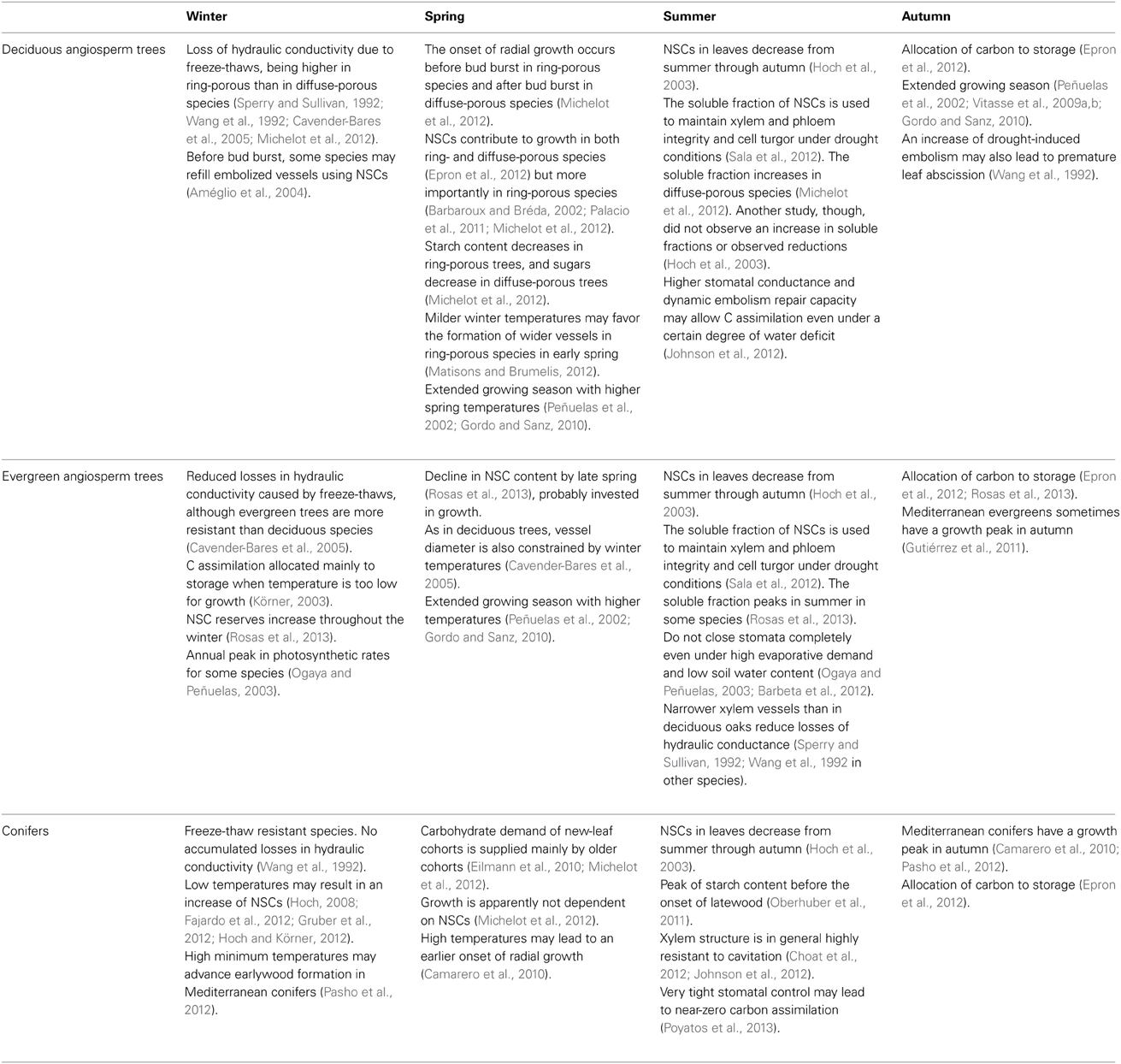 |  | Winter | Spring | Summer | Autumn |
|---|---|---|---|---|
| Deciduous angiosperm trees | Loss of hydraulic conductivity due to freeze-thaws, being higher in ring-porous than in diffuse-porous species (Sperry and Sullivan, 1992; Wang et al., 1992; Cavender-Bares et al., 2005; Michelot et al., 2012). Before bud burst, some species may refill embolized vessels using NSCs (Améglio et al., 2004). | The onset of radial growth occurs before bud burst in ring-porous species and after bud burst in diffuse-porous species (Michelot et al., 2012). NSCs contribute to growth in both ring- and diffuse-porous species (Epron et al., 2012) but more importantly in ring-porous species (Barbaroux and Bréda, 2002; Palacio et al., 2011; Michelot et al., 2012). Starch content decreases in ring-porous trees, and sugars decrease in diffuse-porous trees (Michelot et al., 2012). Milder winter temperatures may favor the formation of wider vessels in ring-porous species in early spring (Matisons and Brumelis, 2012). Extended growing season with higher spring temperatures (Peñuelas et al., 2002; Gordo and Sanz, 2010). | NSCs in leaves decrease from summer through autumn (Hoch et al., 2003). The soluble fraction of NSCs is used to maintain xylem and phloem integrity and cell turgor under drought conditions (Sala et al., 2012). The soluble fraction increases in diffuse-porous species (Michelot et al., 2012). Another study, though, did not observe an increase in soluble fractions or observed reductions (Hoch et al., 2003). Higher stomatal conductance and dynamic embolism repair capacity may allow C assimilation even under a certain degree of water deficit (Johnson et al., 2012). | Allocation of carbon to storage (Epron et al., 2012). Extended growing season (Peñuelas et al., 2002; Vitasse et al., 2009a,b; Gordo and Sanz, 2010). An increase of drought-induced embolism may also lead to premature leaf abscission (Wang et al., 1992). |
| Evergreen angiosperm trees | Reduced losses in hydraulic conductivity caused by freeze-thaws, although evergreen trees are more resistant than deciduous species (Cavender-Bares et al., 2005). C assimilation allocated mainly to storage when temperature is too low for growth (Körner, 2003). NSC reserves increase throughout the winter (Rosas et al., 2013). Annual peak in photosynthetic rates for some species (Ogaya and Peñuelas, 2003). | Decline in NSC content by late spring (Rosas et al., 2013), probably invested in growth. As in deciduous trees, vessel diameter is also constrained by winter temperatures (Cavender-Bares et al., 2005). Extended growing season with higher temperatures (Peñuelas et al., 2002; Gordo and Sanz, 2010). | NSCs in leaves decrease from summer through autumn (Hoch et al., 2003). The soluble fraction of NSCs is used to maintain xylem and phloem integrity and cell turgor under drought conditions (Sala et al., 2012). The soluble fraction peaks in summer in some species (Rosas et al., 2013). Do not close stomata completely even under high evaporative demand and low soil water content (Ogaya and Peñuelas, 2003; Barbeta et al., 2012). Narrower xylem vessels than in deciduous oaks reduce losses of hydraulic conductance (Sperry and Sullivan, 1992; Wang et al., 1992 in other species). | Allocation of carbon to storage (Epron et al., 2012; Rosas et al., 2013). Mediterranean evergreens sometimes have a growth peak in autumn (Gutiérrez et al., 2011). |
| Conifers | Freeze-thaw resistant species. No accumulated losses in hydraulic conductivity (Wang et al., 1992). Low temperatures may result in an increase of NSCs (Hoch, 2008; Fajardo et al., 2012; Gruber et al., 2012; Hoch and Körner, 2012). High minimum temperatures may advance earlywood formation in Mediterranean conifers (Pasho et al., 2012). | Carbohydrate demand of new-leaf cohorts is supplied mainly by older cohorts (Eilmann et al., 2010; Michelot et al., 2012). Growth is apparently not dependent on NSCs (Michelot et al., 2012). High temperatures may lead to an earlier onset of radial growth (Camarero et al., 2010). | NSCs in leaves decrease from summer through autumn (Hoch et al., 2003). Peak of starch content before the onset of latewood (Oberhuber et al., 2011). Xylem structure is in general highly resistant to cavitation (Choat et al., 2012; Johnson et al., 2012). Very tight stomatal control may lead to near-zero carbon assimilation (Poyatos et al., 2013). | Mediterranean conifers have a growth peak in autumn (Camarero et al., 2010; Pasho et al., 2012). Allocation of carbon to storage (Epron et al., 2012). |